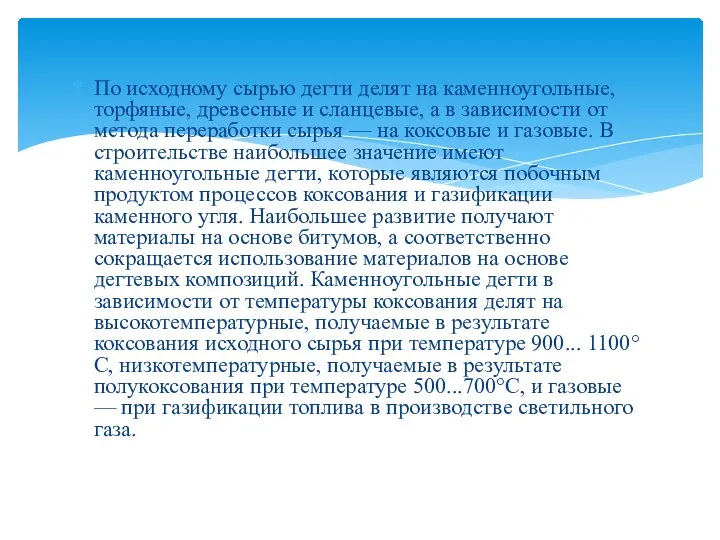 По исходному сырью дегти делят на каменноугольные, торфяные, древесные и сланцевые, а в зависимости от метода переработки сырья — на коксовые и газовые. В строительстве наибольшее значение имеют каменноугольные дегти, которые являются побочным продуктом процессов коксования и газификации каменного угля. Наибольшее развитие получают материалы на основе битумов, а соответственно сокращается использование материалов на основе дегтевых композиций. Каменноугольные дегти в зависимости от температуры коксования делят на высокотемпературные, получаемые в результате коксования исходного сырья при температуре 900... 1100° С, низкотемпературные, получаемые в результате полукоксования при температуре 500...700°С, и газовые — при газификации топлива в производстве светильного газа.